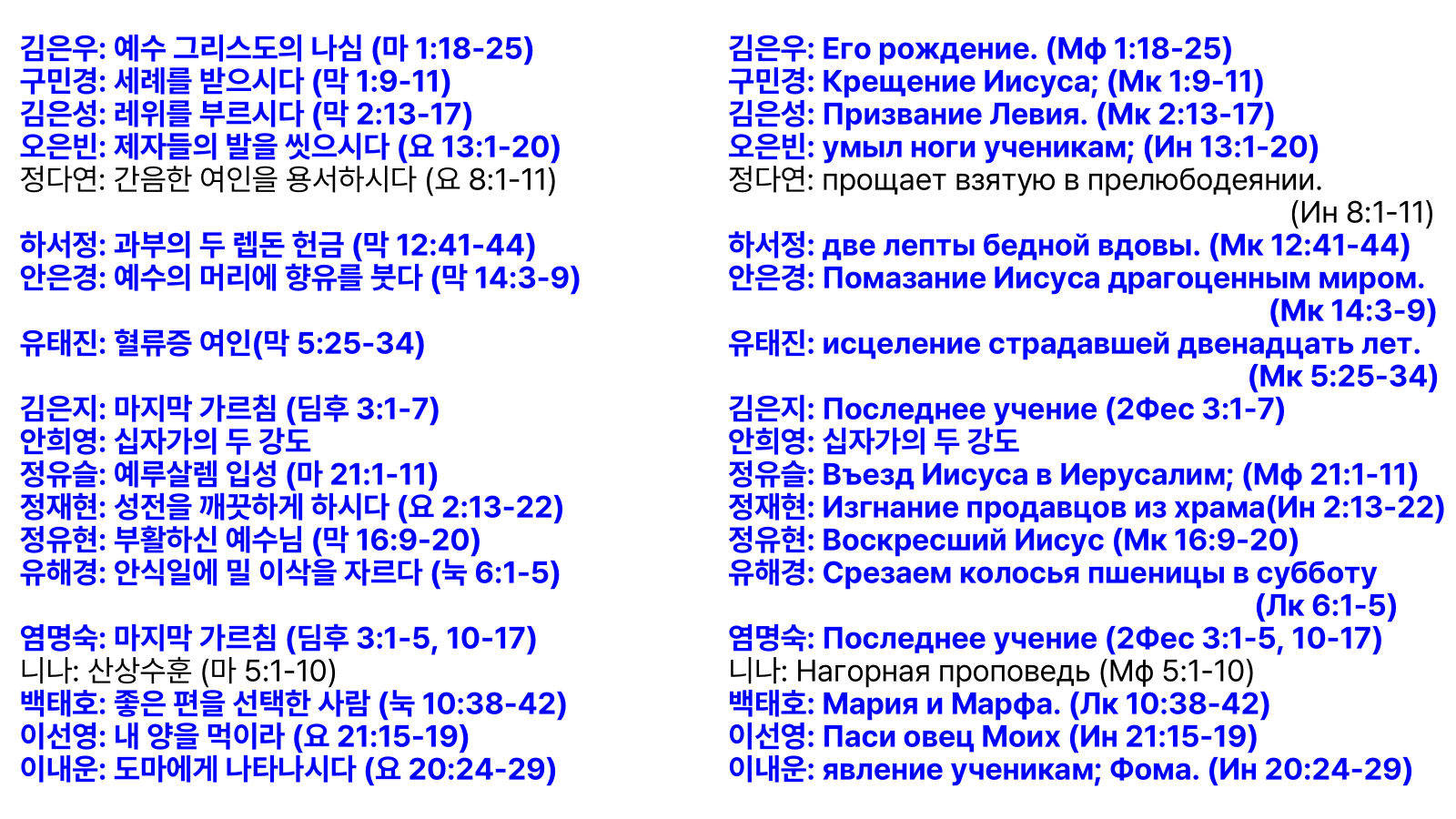 김은우: 예수 그리스도의 나심 (마 1:18-25)
구민경: 세례를 받으시다 (막 1:9-11)
김은성: 레위를 부르시다 (막 2:13-17)
오은빈: 제자들의 발을 씻으시다 (요 13:1-20)
정다연: 간음한 여인을 용서하시다 (요 8:1-11)

하서정: 과부의 두 렙돈 헌금 (막 12:41-44)
안은경: 예수의 머리에 향유를 붓다 (막 14:3-9)

유태진: 혈류증 여인(막 5:25-34)

김은지: 마지막 가르침 (딤후 3:1-7)
안희영: 십자가의 두 강도
정유슬: 예루살렘 입성 (마 21:1-11)
정재현: 성전을 깨끗하게 하시다 (요 2:13-22)
정유현: 부활하신 예수님 (막 16:9-20)
유해경: 안식일에 밀 이삭을 자르다 (눅 6:1-5)

염명숙: 마지막 가르침 (딤후 3:1-5, 10-17)
니나: 산상수훈 (마 5:1-10)
백태호: 좋은 편을 선택한 사람 (눅 10:38-42)
이선영: 내 양을 먹이라 (요 21:15-19)
이내운: 도마에게 나타나시다 (요 20:24-29)

김은우: Его рождение. (Мф 1:18-25)
구민경: Крещение Иисуса; (Мк 1:9-11)
김은성: Призвание Левия. (Мк 2:13-17)
오은빈: умыл ноги ученикам; (Ин 13:1-20)
정다연: прощает взятую в прелюбодеянии. (Ин 8:1-11)
하서정: две лепты бедной вдовы. (Мк 12:41-44)
안은경: Помазание Иисуса драгоценным миром. (Мк 14:3-9)
유태진: исцеление страдавшей двенадцать лет. (Мк 5:25-34)
김은지: Последнее учение (2Фес 3:1-7)
안희영: 십자가의 두 강도
정유슬: Въезд Иисуса в Иерусалим; (Мф 21:1-11)
정재현: Изгнание продавцов из храма(Ин 2:13-22)
정유현: Воскресший Иисус (Мк 16:9-20)
유해경: Срезаем колосья пшеницы в субботу (Лк 6:1-5)
염명숙: Последнее учение (2Фес 3:1-5, 10-17)
니나: Нагорная проповедь (Мф 5:1-10)
백태호: Мария и Марфа. (Лк 10:38-42)
이선영: Паси овец Моих (Ин 21:15-19)
이내운: явление ученикам; Фома. (Ин 20:24-29)